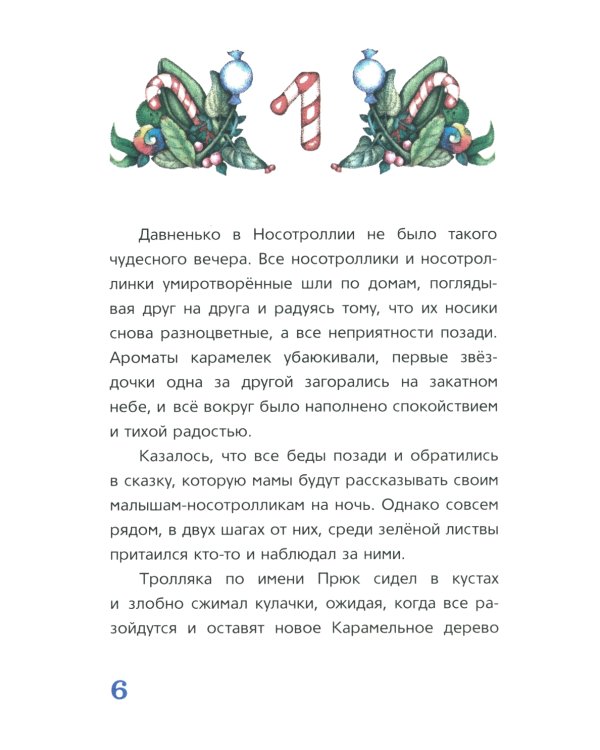 1

Давненько в Носотроллии не было такого чудесного вечера. Все носотроллики и носотроллинки умиротворённые шли по домам, поглядывая друг на друга и радуясь тому, что их носики снова разноцветные, а все неприятности позади. Ароматы карамелек убаюкивали, первые звёздочки одна за другой загорались на закатном небе, и всё вокруг было наполнено спокойствием и тихой радостью.

Казалось, что все беды позади и обратились в сказку, которую мамы будут рассказывать своим малышам-носотролликам на ночь. Однако совсем рядом, в двух шагах от них, среди зелёной листвы притаился кто-то и наблюдал за ними.

Тролляка по имени Прюк сидел в кустах и злобно сжимал кулачки, ожидая, когда все разойдутся и оставят новое Карамельное дерево

6